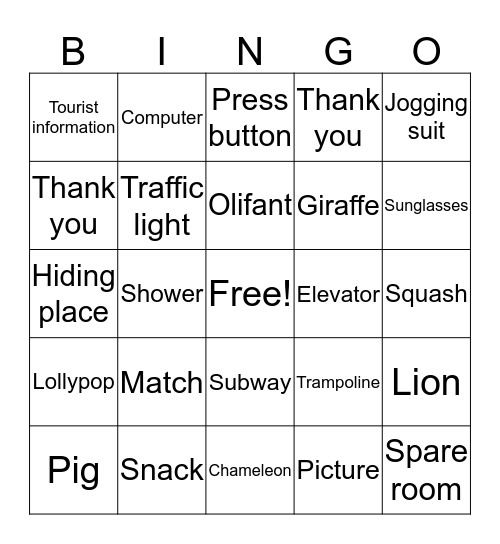 | B | I | N | G | O |
|---|---|---|---|---|
| Tourist information | Computer | Press button | Thank you | Jogging suit |
| Thank you | Traffic light | Olifant | Giraffe | Sunglasses |
| Hiding place | Shower | Free! | Elevator | Squash |
| Lollypop | Match | Subway | Trampoline | Lion |
| Pig | Snack | Chameleon | Picture | Spare room |